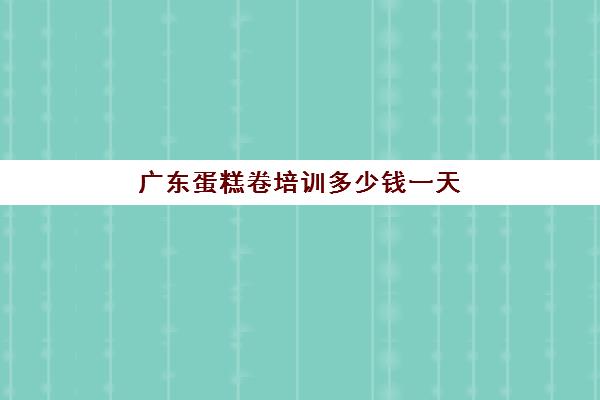 广东蛋糕卷培训多少钱一天